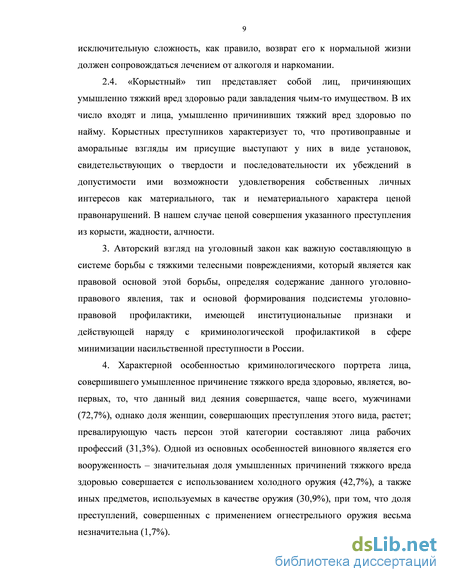 9

исключительную сложность, как правило, возврат его к нормальной жизни должен сопровождаться лечением от алкоголя и наркомании.

2.4. «Корыстный» тип представляет собой лиц, причиняющих умышленно тяжкий вред здоровью ради завладения чьим-то имуществом. В их число входят и лица, умышленно причинивших тяжкий вред здоровью по найму. Корыстных преступников характеризует то, что противоправные и аморальные взгляды им присущие выступают у них в виде установок, свидетельствующих о твердости и последовательности их убеждений в допустимости ими возможности удовлетворения собственных личных интересов как материального, так и нематериального характера ценой правонарушений. В нашем случае ценой совершения указанного преступления из корысти, жадности, алчности.

3. Авторский взгляд на уголовный закон как важную составляющую в системе борьбы с тяжкими телесными повреждениями, который является как правовой основой этой борьбы, определяя содержание данного уголовно-правового явления, так и основой формирования подсистемы уголовно-правовой профилактики, имеющей институциональные признаки и действующей наряду с криминологической профилактикой в сфере минимизации насильственной преступности в России.

4. Характерной особенностью криминологического портрета лица, совершившего умышленное причинение тяжкого вреда здоровью, является, во-первых, то, что данный вид деяния совершается, чаще всего, мужчинами (72,7%), однако доля женщин, совершающих преступления этого вида, растет; превалирующую часть персон этой категории составляют лица рабочих профессий (31,3%). Одной из основных особенностей виновного является его вооруженность – значительная доля умышленных причинений тяжкого вреда здоровью совершается с использованием холодного оружия (42,7%), а также иных предметов, используемых в качестве оружия (30,9%), при том, что доля преступлений, совершенных с применением огнестрельного оружия весьма незначительна (1,7%).

dsLib.net
библиотека диссертаций